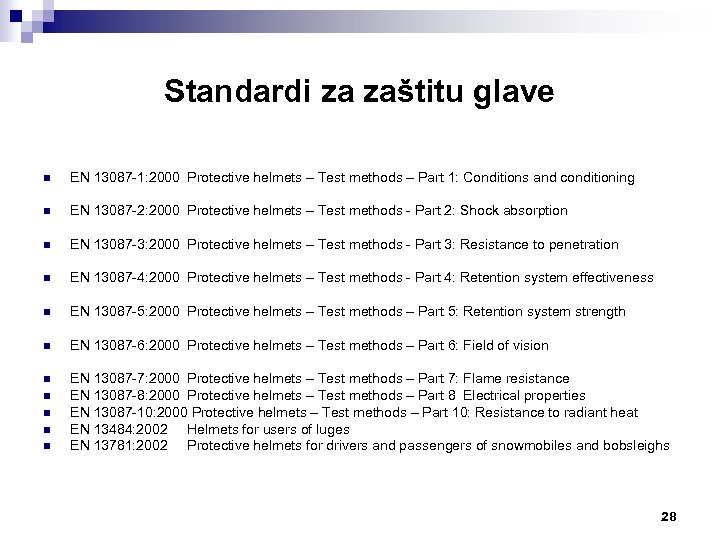 Standardi za zaštitu glave

- EN 13087-1:2000 Protective helmets – Test methods – Part 1: Conditions and conditioning
- EN 13087-2:2000 Protective helmets – Test methods - Part 2: Shock absorption
- EN 13087-3:2000 Protective helmets – Test methods - Part 3: Resistance to penetration
- EN 13087-4:2000 Protective helmets – Test methods - Part 4: Retention system effectiveness
- EN 13087-5:2000 Protective helmets – Test methods – Part 5: Retention system strength
- EN 13087-6:2000 Protective helmets – Test methods – Part 6: Field of vision
- EN 13087-7:2000 Protective helmets – Test methods – Part 7: Flame resistance
- EN 13087-8:2000 Protective helmets – Test methods – Part 8 Electrical properties
- EN 13087-10:2000 Protective helmets – Test methods – Part 10: Resistance to radiant heat
- EN 13484:2002 Helmets for users of luges
- EN 13781:2002 Protective helmets for drivers and passengers of snowmobiles and bobsleighs

28